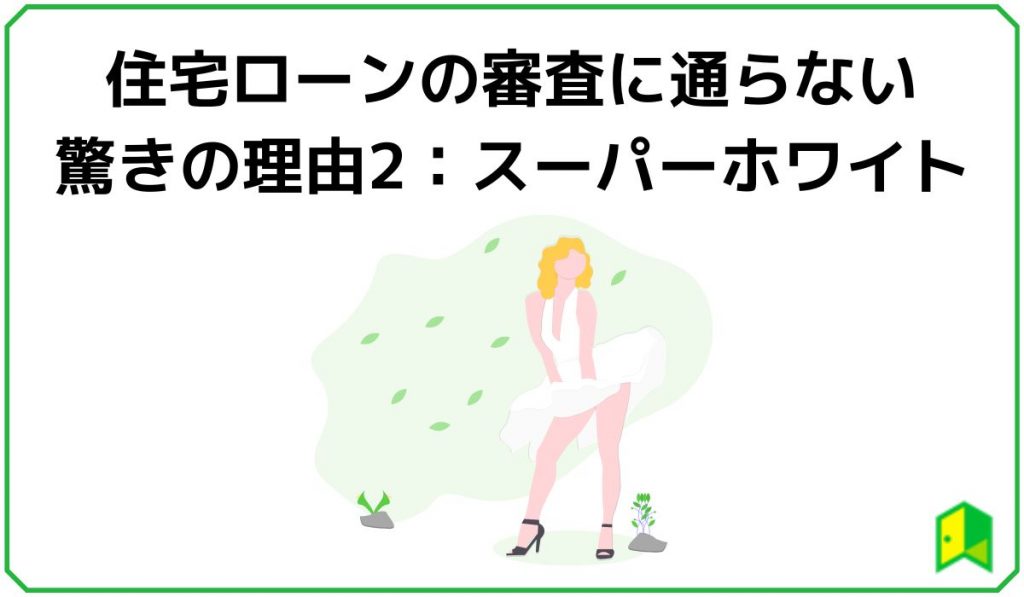 住宅ローンの審査に通らない
驚きの理由2：スーパーホワイト